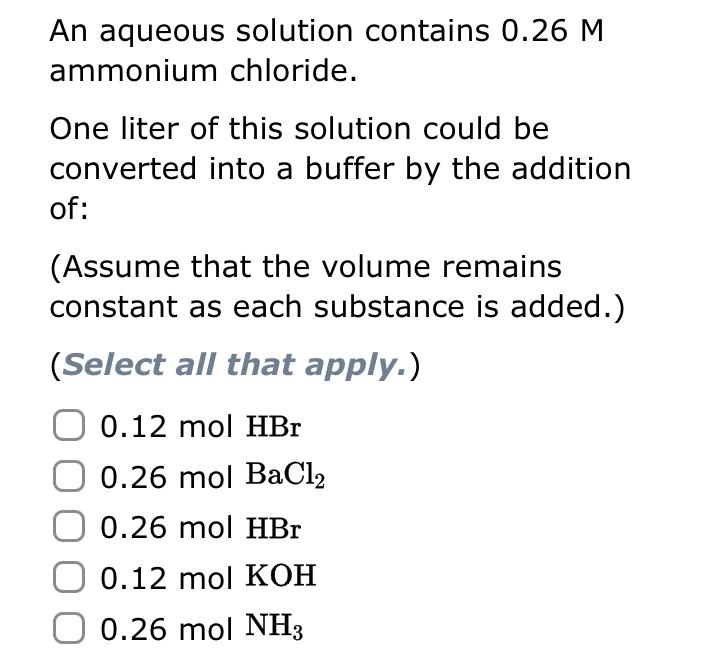 An aqueous solution contains 0.26 M ammonium chloride.

One liter of this solution could be converted into a buffer by the addition of:

(Assume that the volume remains constant as each substance is added.)

(Select all that apply.)

0.12 mol $HBr$

0.26 mol $BaCl_2$

0.26 mol $HBr$

0.12 mol $KOH$

0.26 mol $NH_3$